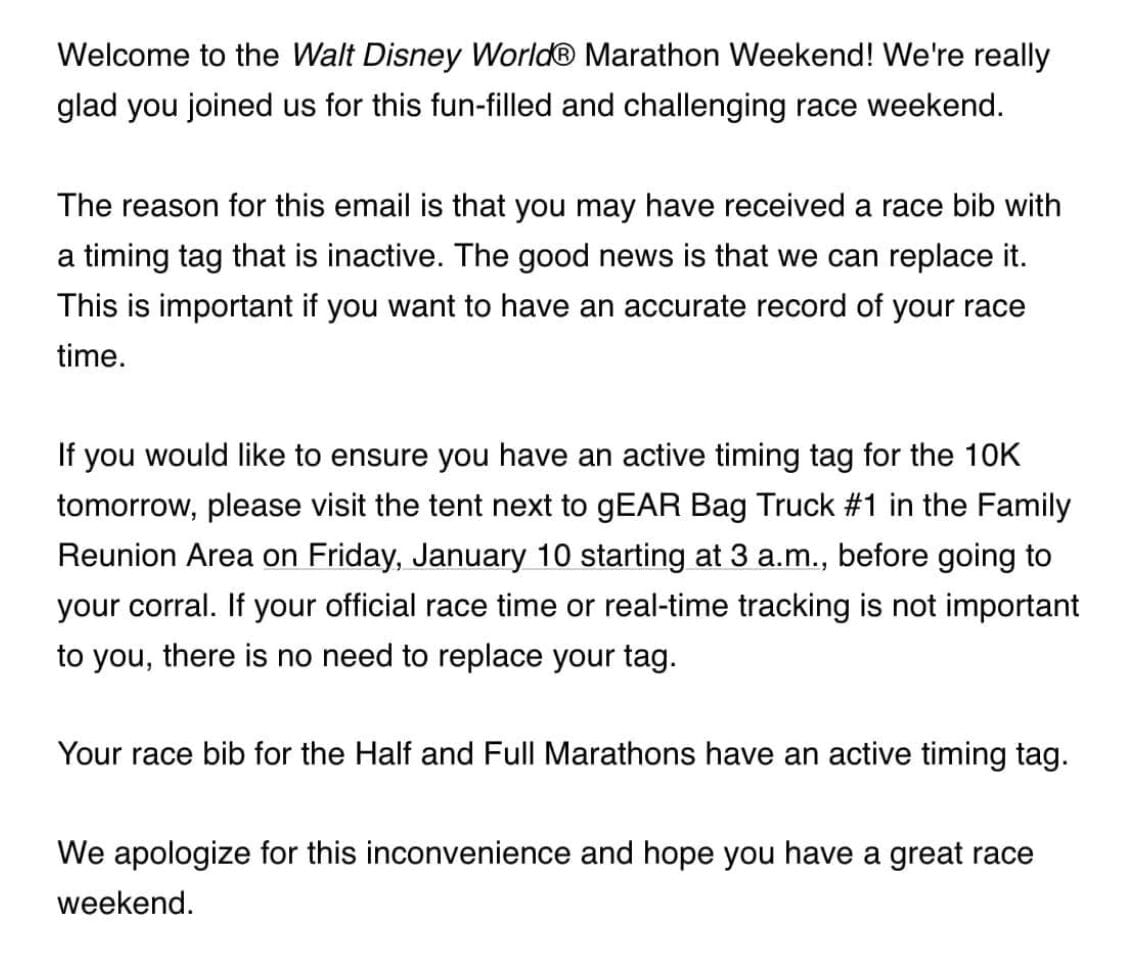 Welcome to the Walt Disney World® Marathon Weekend! We're really glad you joined us for this fun-filled and challenging race weekend.

The reason for this email is that you may have received a race bib with a timing tag that is inactive. The good news is that we can replace it. This is important if you want to have an accurate record of your race time.

If you would like to ensure you have an active timing tag for the 10K tomorrow, please visit the tent next to gEAR Bag Truck #1 in the Family Reunion Area on Friday, January 10 starting at 3 a.m., before going to your corral. If your official race time or real-time tracking is not important to you, there is no need to replace your tag.

Your race bib for the Half and Full Marathons have an active timing tag.

We apologize for this inconvenience and hope you have a great race weekend.